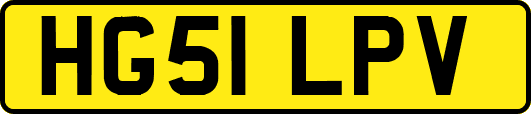 HG51 LPV